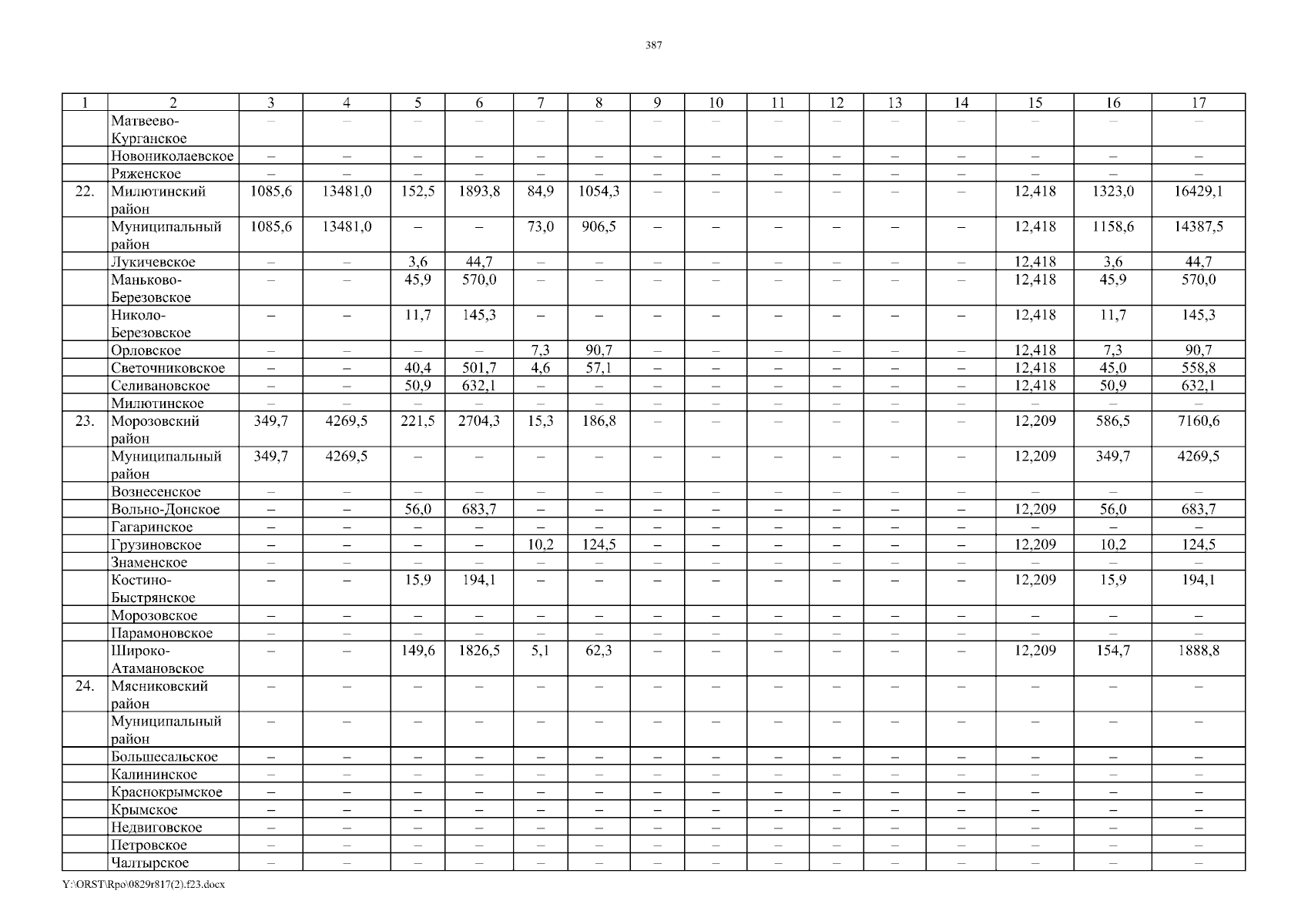 387

| 1 | 2 | 3 | 4 | 5 | 6 | 7 | 8 | 9 | 10 | 11 | 12 | 13 | 14 | 15 | 16 | 17 |
|---|---|---|---|---|---|---|---|---|---|---|---|---|---|---|---|---|
|  | Матвеево-Курганское | – | – | – | – | – | – | – | – | – | – | – | – | – | – | – |
|  | Новониколаевское | – | – | – | – | – | – | – | – | – | – | – | – | – | – | – |
|  | Ряженское | – | – | – | – | – | – | – | – | – | – | – | – | – | – | – |
| 22. | Милютинский район | 1085,6 | 13481,0 | 152,5 | 1893,8 | 84,9 | 1054,3 | – | – | – | – | – | – | 12,418 | 1323,0 | 16429,1 |
|  | Муниципальный район | 1085,6 | 13481,0 | – | – | 73,0 | 906,5 | – | – | – | – | – | – | 12,418 | 1158,6 | 14387,5 |
|  | Лукичевское | – | – | 3,6 | 44,7 | – | – | – | – | – | – | – | – | 12,418 | 3,6 | 44,7 |
|  | Маньково-Березовское | – | – | 45,9 | 570,0 | – | – | – | – | – | – | – | – | 12,418 | 45,9 | 570,0 |
|  | Николо-Березовское | – | – | 11,7 | 145,3 | – | – | – | – | – | – | – | – | 12,418 | 11,7 | 145,3 |
|  | Орловское | – | – | – | – | 7,3 | 90,7 | – | – | – | – | – | – | 12,418 | 7,3 | 90,7 |
|  | Светочниковское | – | – | 40,4 | 501,7 | 4,6 | 57,1 | – | – | – | – | – | – | 12,418 | 45,0 | 558,8 |
|  | Селивановское | – | – | 50,9 | 632,1 | – | – | – | – | – | – | – | – | 12,418 | 50,9 | 632,1 |
|  | Милютинское | – | – | – | – | – | – | – | – | – | – | – | – | – | – | – |
| 23. | Морозовский район | 349,7 | 4269,5 | 221,5 | 2704,3 | 15,3 | 186,8 | – | – | – | – | – | – | 12,209 | 586,5 | 7160,6 |
|  | Муниципальный район | 349,7 | 4269,5 | – | – | – | – | – | – | – | – | – | – | 12,209 | 349,7 | 4269,5 |
|  | Вознесенское | – | – | – | – | – | – | – | – | – | – | – | – | – | – | – |
|  | Вольно-Донское | – | – | 56,0 | 683,7 | – | – | – | – | – | – | – | – | 12,209 | 56,0 | 683,7 |
|  | Гагаринское | – | – | – | – | – | – | – | – | – | – | – | – | – | – | – |
|  | Грузиновское | – | – | – | – | 10,2 | 124,5 | – | – | – | – | – | – | 12,209 | 10,2 | 124,5 |
|  | Знаменское | – | – | – | – | – | – | – | – | – | – | – | – | – | – | – |
|  | Костино-Быстрянское | – | – | 15,9 | 194,1 | – | – | – | – | – | – | – | – | 12,209 | 15,9 | 194,1 |
|  | Морозовское | – | – | – | – | – | – | – | – | – | – | – | – | – | – | – |
|  | Парамоновское | – | – | – | – | – | – | – | – | – | – | – | – | – | – | – |
|  | Широко-Атамановское | – | – | 149,6 | 1826,5 | 5,1 | 62,3 | – | – | – | – | – | – | 12,209 | 154,7 | 1888,8 |
| 24. | Мясниковский район | – | – | – | – | – | – | – | – | – | – | – | – | – | – | – |
|  | Муниципальный район | – | – | – | – | – | – | – | – | – | – | – | – | – | – | – |
|  | Большесальское | – | – | – | – | – | – | – | – | – | – | – | – | – | – | – |
|  | Калининское | – | – | – | – | – | – | – | – | – | – | – | – | – | – | – |
|  | Краснокрымское | – | – | – | – | – | – | – | – | – | – | – | – | – | – | – |
|  | Крымское | – | – | – | – | – | – | – | – | – | – | – | – | – | – | – |
|  | Недвиговское | – | – | – | – | – | – | – | – | – | – | – | – | – | – | – |
|  | Петровское | – | – | – | – | – | – | – | – | – | – | – | – | – | – | – |
|  | Чалтырское | – | – | – | – | – | – | – | – | – | – | – | – | – | – | – |

Y:\ORST\Rpo\0829r817(2).f23.docx